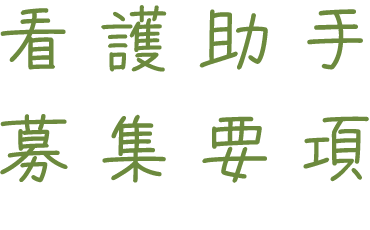 看護助手
募集要項